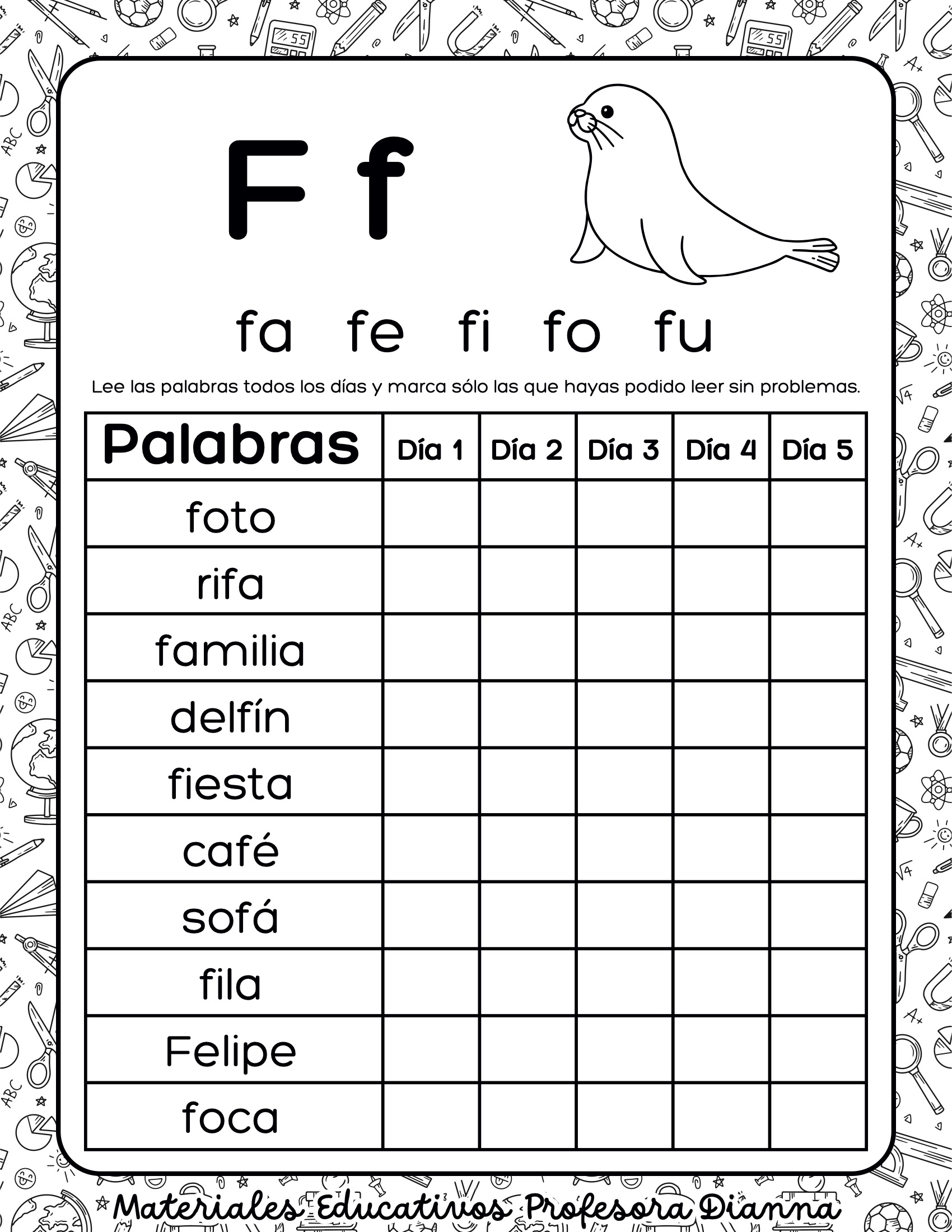 F f

fa fe fi fo fu

Lee las palabras todos los días y marca sólo las que hayas podido leer sin problemas.

| Palabras | Día 1 | Día 2 | Día 3 | Día 4 | Día 5 |
|---|---|---|---|---|---|
| foto | | | | | |
| rifa | | | | | |
| familia | | | | | |
| delfín | | | | | |
| fiesta | | | | | |
| café | | | | | |
| sofá | | | | | |
| fila | | | | | |
| Felipe | | | | | |
| foca | | | | | |

Materiales Educativos Profesora Dianna